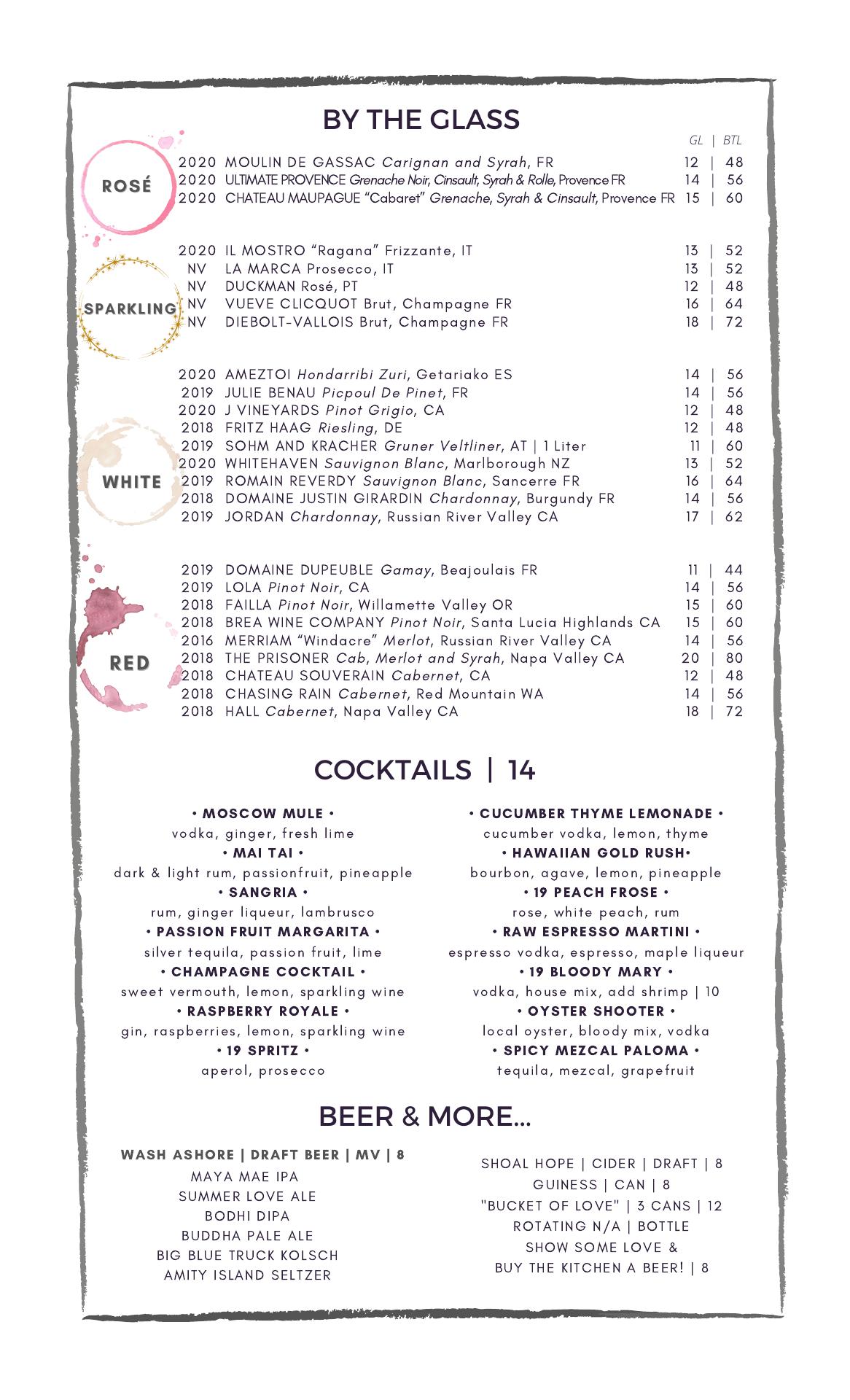 BY THE GLASS

GL | BTL

ROSÉ

2020 MOULIN DE GASSAC Carignan and Syrah, FR 12 | 48
2020 ULTIMATE PROVENCE Grenache Noir, Cinsault, Syrah & Rolle, Provence FR 14 | 56
2020 CHATEAU MAUPAGUE "Cabaret" Grenache, Syrah & Cinsault, Provence FR 15 | 60

SPARKLING

2020 IL MOSTRO "Ragana" Frizzante, IT 13 | 52
NV LA MARCA Prosecco, IT 13 | 52
NV DUCKMAN Rosé, PT 12 | 48
NV VUEVE CLICQUOT Brut, Champagne FR 16 | 64
NV DIEBOLT-VALLOIS Brut, Champagne FR 18 | 72

WHITE

2020 AMEZTOI Hondarribi Zuri, Getariako ES 14 | 56
2019 JULIE BENAU Picpoul De Pinet, FR 14 | 56
2020 J VINEYARDS Pinot Grigio, CA 12 | 48
2018 FRITZ HAAG Riesling, DE 12 | 48
2019 SOHM AND KRACHER Gruner Veltliner, AT | 1 Liter 11 | 60
2020 WHITEHAVEN Sauvignon Blanc, Marlborough NZ 13 | 52
2019 ROMAIN REVERDY Sauvignon Blanc, Sancerre FR 16 | 64
2018 DOMAINE JUSTIN GIRARDIN Chardonnay, Burgundy FR 14 | 56
2019 JORDAN Chardonnay, Russian River Valley CA 17 | 62

RED

2019 DOMAINE DUPEUBLE Gamay, Beajoulais FR 11 | 44
2019 LOLA Pinot Noir, CA 14 | 56
2018 FAILLA Pinot Noir, Willamette Valley OR 15 | 60
2018 BREA WINE COMPANY Pinot Noir, Santa Lucia Highlands CA 15 | 60
2016 MERRIAM "Windacre" Merlot, Russian River Valley CA 14 | 56
2018 THE PRISONER Cab, Merlot and Syrah, Napa Valley CA 20 | 80
2018 CHATEAU SOUVERAIN Cabernet, CA 12 | 48
2018 CHASING RAIN Cabernet, Red Mountain WA 14 | 56
2018 HALL Cabernet, Napa Valley CA 18 | 72

COCKTAILS | 14

• MOSCOW MULE •
vodka, ginger, fresh lime
• MAI TAI •
dark & light rum, passionfruit, pineapple
• SANGRIA •
rum, ginger liqueur, lambrusco
• PASSION FRUIT MARGARITA •
silver tequila, passion fruit, lime
• CHAMPAGNE COCKTAIL •
sweet vermouth, lemon, sparkling wine
• RASPBERRY ROYALE •
gin, raspberries, lemon, sparkling wine
• 19 SPRITZ •
aperol, prosecco

• CUCUMBER THYME LEMONADE •
cucumber vodka, lemon, thyme
• HAWAIIAN GOLD RUSH•
bourbon, agave, lemon, pineapple
• 19 PEACH FROSE •
rose, white peach, rum
• RAW ESPRESSO MARTINI •
espresso vodka, espresso, maple liqueur
• 19 BLOODY MARY •
vodka, house mix, add shrimp | 10
• OYSTER SHOOTER •
local oyster, bloody mix, vodka
• SPICY MEZCAL PALOMA •
tequila, mezcal, grapefruit

BEER & MORE...

WASH ASHORE | DRAFT BEER | MV | 8
MAYA MAE IPA
SUMMER LOVE ALE
BODHI DIPA
BUDDHA PALE ALE
BIG BLUE TRUCK KOLSCH
AMITY ISLAND SELTZER

SHOAL HOPE | CIDER | DRAFT | 8
GUINESS | CAN | 8
"BUCKET OF LOVE" | 3 CANS | 12
ROTATING N/A | BOTTLE
SHOW SOME LOVE &
BUY THE KITCHEN A BEER! | 8